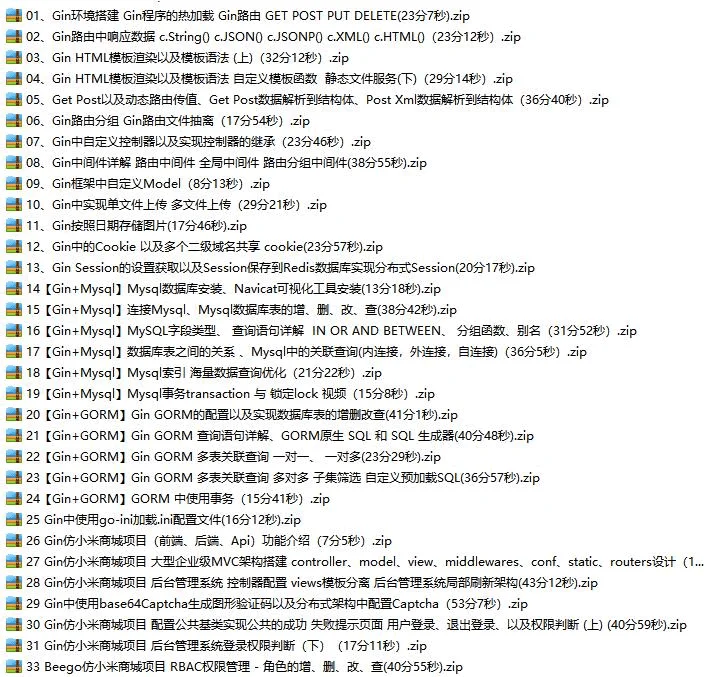 01、Gin环境搭建 Gin程序的热加载 Gin路由 GET POST PUT DELETE(23分7秒).zip
02、Gin路由中响应数据 c.String() c.JSON() c.JSONP() c.XML() c.HTML()（23分12秒）.zip
03、Gin HTML模板渲染以及模板语法 (上)（32分12秒）.zip
04、Gin HTML模板渲染以及模板语法 自定义模板函数 静态文件服务(下)（29分14秒）.zip
05、Get Post以及动态路由传值、Get Post数据解析到结构体、Post Xml数据解析到结构体（36分40秒）.zip
06、Gin路由分组 Gin路由文件抽离（17分54秒）.zip
07、Gin中自定义控制器以及实现控制器的继承（23分46秒）.zip
08、Gin中间件详解 路由中间件 全局中间件 路由分组中间件(38分55秒).zip
09、Gin框架中自定义Model（8分13秒）.zip
10、Gin中实现单文件上传 多文件上传（29分21秒）.zip
11、Gin按照日期存储图片(17分46秒).zip
12、Gin中的Cookie 以及多个二级域名共享 cookie(23分57秒).zip
13、Gin Session的设置获取以及Session保存到Redis数据库实现分布式Session(20分17秒).zip
14【Gin+Mysql】Mysql数据库安装、Navicat可视化工具安装(13分18秒).zip
15【Gin+Mysql】连接Mysql、Mysql数据库表的增、删、改、查(38分42秒).zip
16【Gin+Mysql】MySQL字段类型、 查询语句详解 IN OR AND BETWEEN、 分组函数、别名（31分52秒）.zip
17【Gin+Mysql】数据库表之间的关系 、Mysql中的关联查询(内连接，外连接，自连接)（36分5秒）.zip
18【Gin+Mysql】Mysql索引 海量数据查询优化（21分22秒）.zip
19【Gin+Mysql】Mysql事务transaction 与 锁定lock 视频（15分8秒）.zip
20【Gin+GORM】Gin GORM的配置以及实现数据库表的增删改查(41分1秒).zip
21【Gin+GORM】Gin GORM 查询语句详解、GORM原生 SQL 和 SQL 生成器(40分48秒).zip
22【Gin+GORM】Gin GORM 多表关联查询 一对一、 一对多(23分29秒).zip
23【Gin+GORM】Gin GORM 多表关联查询 多对多 子集筛选 自定义预加载SQL(36分57秒).zip
24【Gin+GORM】GORM 中使用事务（15分41秒）.zip
25 Gin中使用go-ini加载.ini配置文件(16分12秒).zip
26 Gin仿小米商城项目（前端、后端、Api）功能介绍（7分5秒）.zip
27 Gin仿小米商城项目 大型企业级MVC架构搭建 controller、model、view、middlewares、conf、static、routers设计（1...
28 Gin仿小米商城项目 后台管理系统 控制器配置 views模板分离 后台管理系统局部刷新架构(43分12秒).zip
29 Gin中使用base64Captcha生成图形验证码以及分布式架构中配置Captcha（53分7秒）.zip
30 Gin仿小米商城项目 配置公共基类实现公共的成功 失败提示页面 用户登录、退出登录、以及权限判断 (上) (40分59秒).zip
31 Gin仿小米商城项目 后台管理系统登录权限判断（下）（17分11秒）.zip
33 Beego仿小米商城项目 RBAC权限管理 - 角色的增、删、改、查(40分55秒).zip